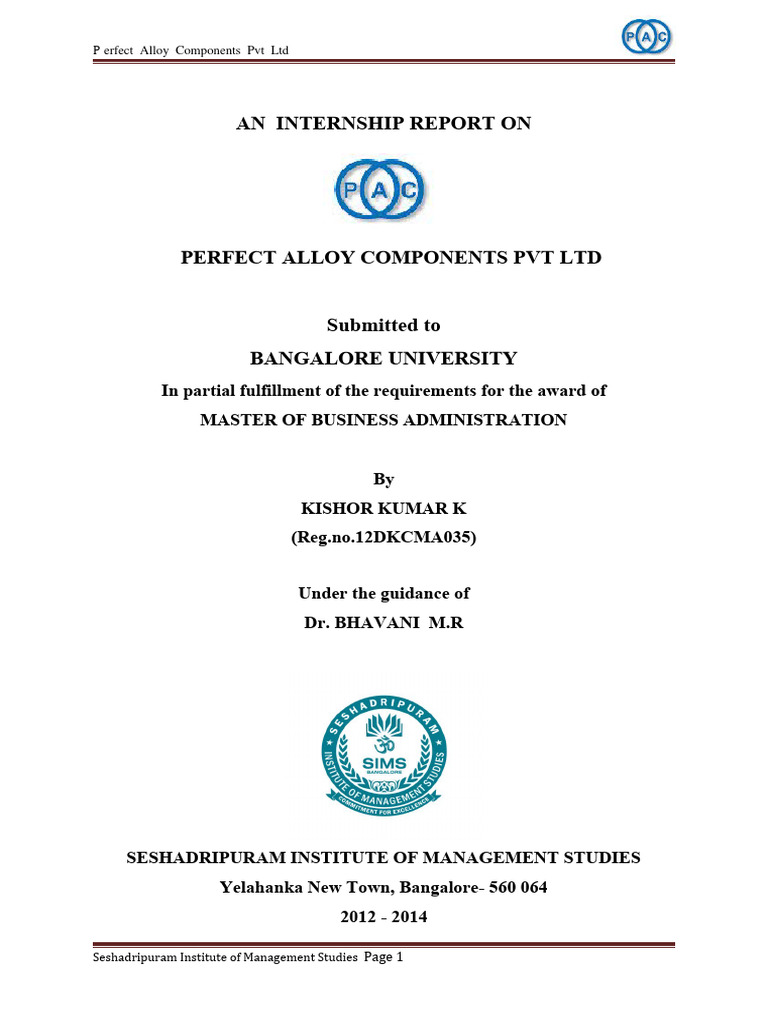 P erfect Alloy Components Pvt Ltd

PAC

AN INTERNSHIP REPORT ON

PAC

PERFECT ALLOY COMPONENTS PVT LTD

Submitted to

BANGALORE UNIVERSITY

In partial fulfillment of the requirements for the award of

MASTER OF BUSINESS ADMINISTRATION

By

KISHOR KUMAR K

(Reg.no.12DKCMA035)

Under the guidance of

Dr. BHAVANI M.R

SESHADRIPURAM INSTITUTE OF MANAGEMENT STUDIES SIMS BANGALORE COMMITMENT FOR EXCELLENCE

SESHADRIPURAM INSTITUTE OF MANAGEMENT STUDIES

Yelahanka New Town, Bangalore- 560 064

2012 - 2014

Seshadripuram Institute of Management Studies Page 1